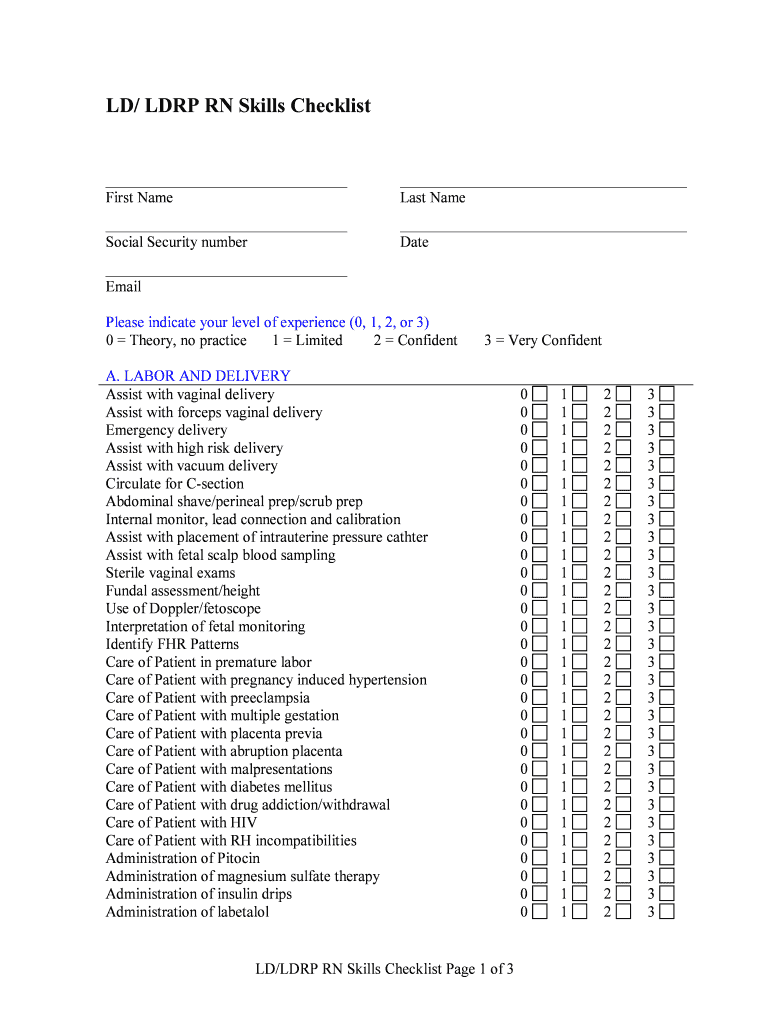 LD/ LDRP RN Skills Checklist

First Name

Last Name

Social Security number

Date

Email

Please indicate your level of experience (0, 1, 2, or 3)
0 = Theory, no practice 1 = Limited 2 = Confident 3 = Very Confident

A. LABOR AND DELIVERY

| | | | | |
|---|---|---|---|---|
| Assist with vaginal delivery | 0 ☐ | 1 ☐ | 2 ☐ | 3 ☐ |
| Assist with forceps vaginal delivery | 0 ☐ | 1 ☐ | 2 ☐ | 3 ☐ |
| Emergency delivery | 0 ☐ | 1 ☐ | 2 ☐ | 3 ☐ |
| Assist with high risk delivery | 0 ☐ | 1 ☐ | 2 ☐ | 3 ☐ |
| Assist with vacuum delivery | 0 ☐ | 1 ☐ | 2 ☐ | 3 ☐ |
| Circulate for C-section | 0 ☐ | 1 ☐ | 2 ☐ | 3 ☐ |
| Abdominal shave/perineal prep/scrub prep | 0 ☐ | 1 ☐ | 2 ☐ | 3 ☐ |
| Internal monitor, lead connection and calibration | 0 ☐ | 1 ☐ | 2 ☐ | 3 ☐ |
| Assist with placement of intrauterine pressure cathter | 0 ☐ | 1 ☐ | 2 ☐ | 3 ☐ |
| Assist with fetal scalp blood sampling | 0 ☐ | 1 ☐ | 2 ☐ | 3 ☐ |
| Sterile vaginal exams | 0 ☐ | 1 ☐ | 2 ☐ | 3 ☐ |
| Fundal assessment/height | 0 ☐ | 1 ☐ | 2 ☐ | 3 ☐ |
| Use of Doppler/fetoscope | 0 ☐ | 1 ☐ | 2 ☐ | 3 ☐ |
| Interpretation of fetal monitoring | 0 ☐ | 1 ☐ | 2 ☐ | 3 ☐ |
| Identify FHR Patterns | 0 ☐ | 1 ☐ | 2 ☐ | 3 ☐ |
| Care of Patient in premature labor | 0 ☐ | 1 ☐ | 2 ☐ | 3 ☐ |
| Care of Patient with pregnancy induced hypertension | 0 ☐ | 1 ☐ | 2 ☐ | 3 ☐ |
| Care of Patient with preeclampsia | 0 ☐ | 1 ☐ | 2 ☐ | 3 ☐ |
| Care of Patient with multiple gestation | 0 ☐ | 1 ☐ | 2 ☐ | 3 ☐ |
| Care of Patient with placenta previa | 0 ☐ | 1 ☐ | 2 ☐ | 3 ☐ |
| Care of Patient with abruption placenta | 0 ☐ | 1 ☐ | 2 ☐ | 3 ☐ |
| Care of Patient with malpresentations | 0 ☐ | 1 ☐ | 2 ☐ | 3 ☐ |
| Care of Patient with diabetes mellitus | 0 ☐ | 1 ☐ | 2 ☐ | 3 ☐ |
| Care of Patient with drug addiction/withdrawal | 0 ☐ | 1 ☐ | 2 ☐ | 3 ☐ |
| Care of Patient with HIV | 0 ☐ | 1 ☐ | 2 ☐ | 3 ☐ |
| Care of Patient with RH incompatibilities | 0 ☐ | 1 ☐ | 2 ☐ | 3 ☐ |
| Administration of Pitocin | 0 ☐ | 1 ☐ | 2 ☐ | 3 ☐ |
| Administration of magnesium sulfate therapy | 0 ☐ | 1 ☐ | 2 ☐ | 3 ☐ |
| Administration of insulin drips | 0 ☐ | 1 ☐ | 2 ☐ | 3 ☐ |
| Administration of labetalol | 0 ☐ | 1 ☐ | 2 ☐ | 3 ☐ |

LD/LDRP RN Skills Checklist Page 1 of 3